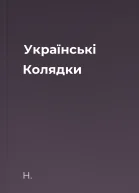 Українські Колядки

Н.